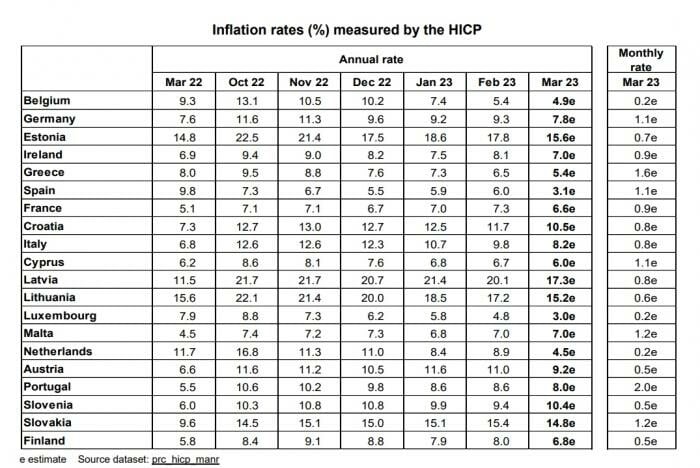 Inflation rates (%) measured by the HICP

| | Annual rate | | | | | | | Monthly rate |
|---|---|---|---|---|---|---|---|---|
| | Mar 22 | Oct 22 | Nov 22 | Dec 22 | Jan 23 | Feb 23 | Mar 23 | Mar 23 |
| Belgium | 9.3 | 13.1 | 10.5 | 10.2 | 7.4 | 5.4 | 4.9e | 0.2e |
| Germany | 7.6 | 11.6 | 11.3 | 9.6 | 9.2 | 9.3 | 7.8e | 1.1e |
| Estonia | 14.8 | 22.5 | 21.4 | 17.5 | 18.6 | 17.8 | 15.6e | 0.7e |
| Ireland | 6.9 | 9.4 | 9.0 | 8.2 | 7.5 | 8.1 | 7.0e | 0.9e |
| Greece | 8.0 | 9.5 | 8.8 | 7.6 | 7.3 | 6.5 | 5.4e | 1.6e |
| Spain | 9.8 | 7.3 | 6.7 | 5.5 | 5.9 | 6.0 | 3.1e | 1.1e |
| France | 5.1 | 7.1 | 7.1 | 6.7 | 7.0 | 7.3 | 6.6e | 0.9e |
| Croatia | 7.3 | 12.7 | 13.0 | 12.7 | 12.5 | 11.7 | 10.5e | 0.8e |
| Italy | 6.8 | 12.6 | 12.6 | 12.3 | 10.7 | 9.8 | 8.2e | 0.8e |
| Cyprus | 6.2 | 8.6 | 8.1 | 7.6 | 6.8 | 6.7 | 6.0e | 1.1e |
| Latvia | 11.5 | 21.7 | 21.7 | 20.7 | 21.4 | 20.1 | 17.3e | 0.8e |
| Lithuania | 15.6 | 22.1 | 21.4 | 20.0 | 18.5 | 17.2 | 15.2e | 0.6e |
| Luxembourg | 7.9 | 8.8 | 7.3 | 6.2 | 5.8 | 4.8 | 3.0e | 0.2e |
| Malta | 4.5 | 7.4 | 7.2 | 7.3 | 6.8 | 7.0 | 7.0e | 1.2e |
| Netherlands | 11.7 | 16.8 | 11.3 | 11.0 | 8.4 | 8.9 | 4.5e | 0.2e |
| Austria | 6.6 | 11.6 | 11.2 | 10.5 | 11.6 | 11.0 | 9.2e | 0.5e |
| Portugal | 5.5 | 10.6 | 10.2 | 9.8 | 8.6 | 8.6 | 8.0e | 2.0e |
| Slovenia | 6.0 | 10.3 | 10.8 | 10.8 | 9.9 | 9.4 | 10.4e | 0.5e |
| Slovakia | 9.6 | 14.5 | 15.1 | 15.0 | 15.1 | 15.4 | 14.8e | 1.2e |
| Finland | 5.8 | 8.4 | 9.1 | 8.8 | 7.9 | 8.0 | 6.8e | 0.5e |

e estimate Source dataset: prc_hicp_manr